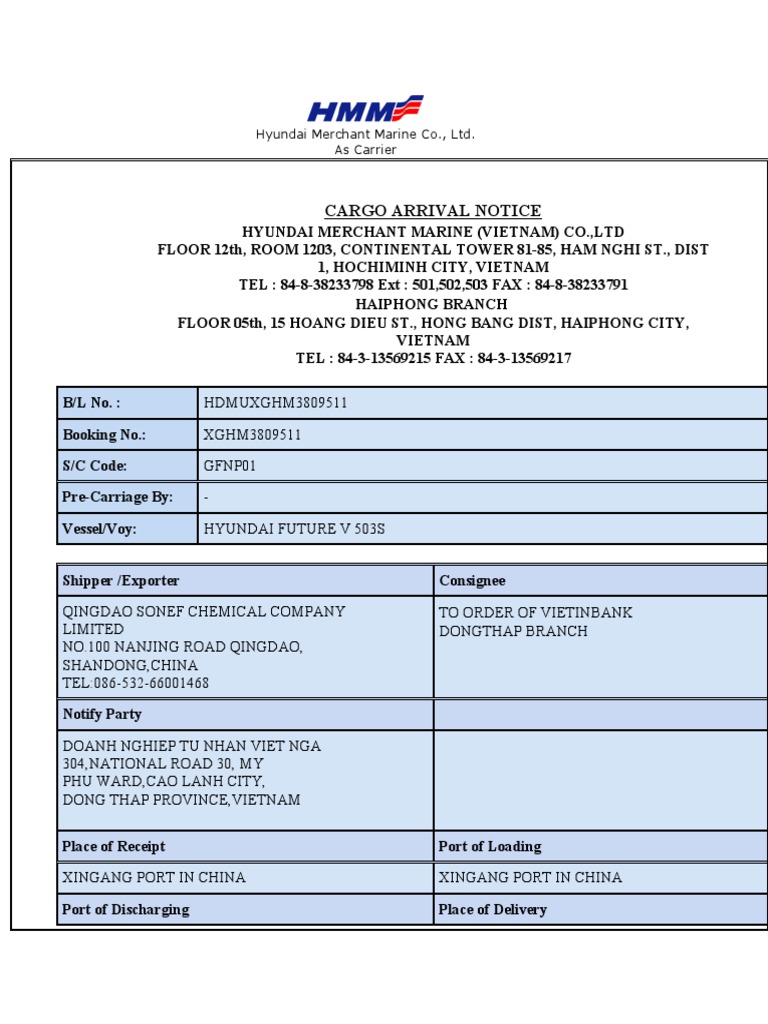 HMM
Hyundai Merchant Marine Co., Ltd.
As Carrier

CARGO ARRIVAL NOTICE
HYUNDAI MERCHANT MARINE (VIETNAM) CO.,LTD
FLOOR 12th, ROOM 1203, CONTINENTAL TOWER 81-85, HAM NGHI ST., DIST 1, HOCHIMINH CITY, VIETNAM
TEL : 84-8-38233798 Ext : 501,502,503 FAX : 84-8-38233791
HAIPHONG BRANCH
FLOOR 05th, 15 HOANG DIEU ST., HONG BANG DIST, HAIPHONG CITY, VIETNAM
TEL : 84-3-13569215 FAX : 84-3-13569217

| B/L No. : | HDMUXGHM3809511 |
|---|---|
| Booking No.: | XGHM3809511 |
| S/C Code: | GFNP01 |
| Pre-Carriage By: | - |
| Vessel/Voy: | HYUNDAI FUTURE V 503S |

| Shipper /Exporter | Consignee |
|---|---|
| QINGDAO SONEF CHEMICAL COMPANY LIMITED NO.100 NANJING ROAD QINGDAO, SHANDONG,CHINA TEL:086-532-66001468 | TO ORDER OF VIETINBANK DONGTHAP BRANCH |
| Notify Party | |
| DOANH NGHIEP TU NHAN VIET NGA 304,NATIONAL ROAD 30, MY PHU WARD,CAO LANH CITY, DONG THAP PROVINCE,VIETNAM | |
| Place of Receipt | Port of Loading |
| XINGANG PORT IN CHINA | XINGANG PORT IN CHINA |
| Port of Discharging | Place of Delivery |